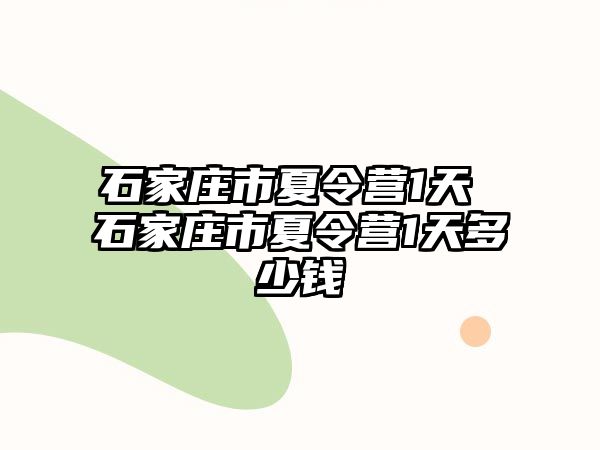 石家庄市夏令营1天 石家庄市夏令营1天多少钱